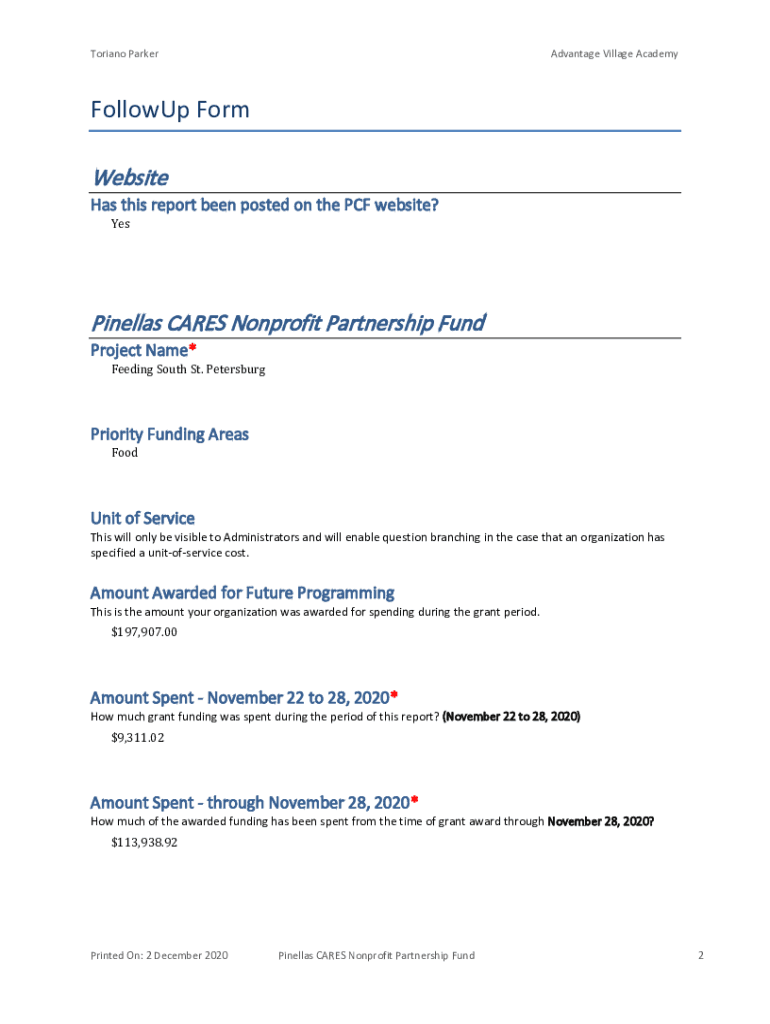 Toriano Parker

Advantage Village Academy

FollowUp Form

Website

Has this report been posted on the PCF website?

Yes

Pinellas CARES Nonprofit Partnership Fund

Project Name*

Feeding South St. Petersburg

Priority Funding Areas

Food

Unit of Service

This will only be visible to Administrators and will enable question branching in the case that an organization has specified a unit-of-service cost.

Amount Awarded for Future Programming

This is the amount your organization was awarded for spending during the grant period.

$197,907.00

Amount Spent - November 22 to 28, 2020*

How much grant funding was spent during the period of this report? (November 22 to 28, 2020)

$9,311.02

Amount Spent - through November 28, 2020*

How much of the awarded funding has been spent from the time of grant award through November 28, 2020?

$113,938.92

Printed On: 2 December 2020

Pinellas CARES Nonprofit Partnership Fund

2